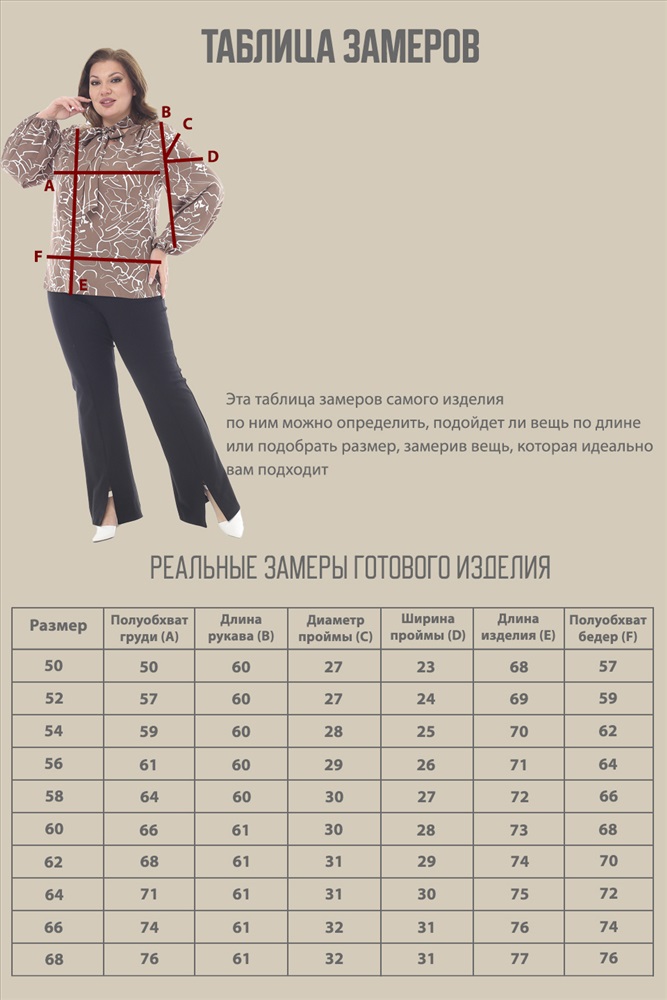 ТАБЛИЦА ЗАМЕРОВ

B
C
D
A
F
E

Эта таблица замеров самого изделия
по ним можно определить, подойдет ли вещь по длине
или подобрать размер, замерив вещь, которая идеально
вам подходит

РЕАЛЬНЫЕ ЗАМЕРЫ ГОТОВОГО ИЗДЕЛИЯ

| Размер | Полуобхват груди (A) | Длина рукава (B) | Диаметр проймы (C) | Ширина проймы (D) | Длина изделия (E) | Полуобхват бедер (F) |
|---|---|---|---|---|---|---|
| 50 | 50 | 60 | 27 | 23 | 68 | 57 |
| 52 | 57 | 60 | 27 | 24 | 69 | 59 |
| 54 | 59 | 60 | 28 | 25 | 70 | 62 |
| 56 | 61 | 60 | 29 | 26 | 71 | 64 |
| 58 | 64 | 60 | 30 | 27 | 72 | 66 |
| 60 | 66 | 61 | 30 | 28 | 73 | 68 |
| 62 | 68 | 61 | 31 | 29 | 74 | 70 |
| 64 | 71 | 61 | 31 | 30 | 75 | 72 |
| 66 | 74 | 61 | 32 | 31 | 76 | 74 |
| 68 | 76 | 61 | 32 | 31 | 77 | 76 |